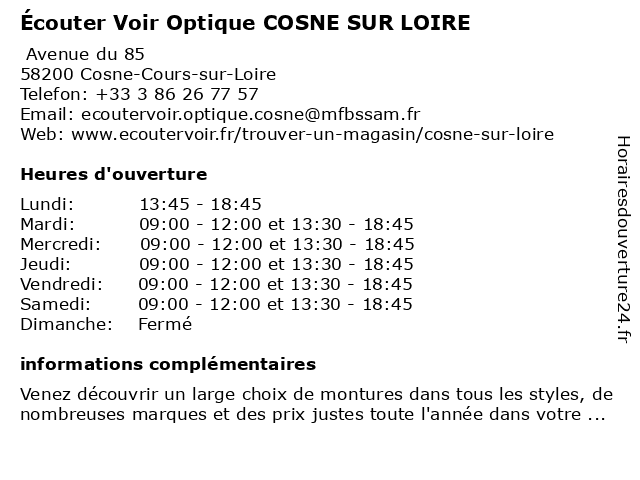 Écouter Voir Optique COSNE SUR LOIRE

Avenue du 85
58200 Cosne-Cours-sur-Loire
Telefon: +33 3 86 26 77 57
Email: ecoutervoir.optique.cosne@mfbssam.fr
Web: www.ecoutervoir.fr/trouver-un-magasin/cosne-sur-loire

Heures d'ouverture

| | |
|---|---|
| Lundi: | 13:45 - 18:45 |
| Mardi: | 09:00 - 12:00 et 13:30 - 18:45 |
| Mercredi: | 09:00 - 12:00 et 13:30 - 18:45 |
| Jeudi: | 09:00 - 12:00 et 13:30 - 18:45 |
| Vendredi: | 09:00 - 12:00 et 13:30 - 18:45 |
| Samedi: | 09:00 - 12:00 et 13:30 - 18:45 |
| Dimanche: | Fermé |

informations complémentaires

Venez découvrir un large choix de montures dans tous les styles, de nombreuses marques et des prix justes toute l'année dans votre ...

Horairesdouverture24.fr